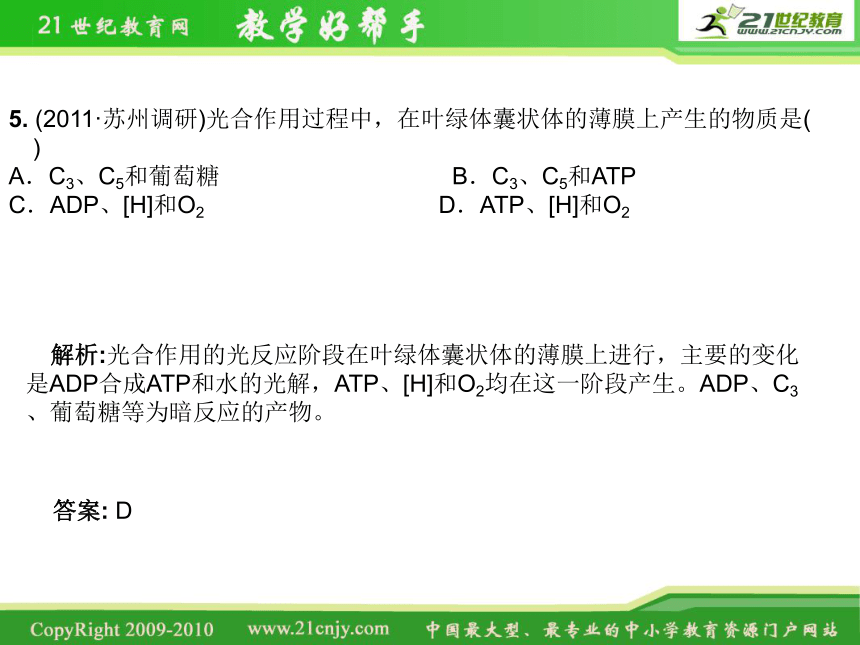 21世纪教育网 教学好帮手

21世纪教育 www.21cnjy.com

5. (2011·苏州调研)光合作用过程中，在叶绿体囊状体的薄膜上产生的物质是(　　)

A．$C_3$、$C_5$和葡萄糖　　B．$C_3$、$C_5$和ATP

C．ADP、[H]和$O_2$　　D．ATP、[H]和$O_2$

解析:光合作用的光反应阶段在叶绿体囊状体的薄膜上进行，主要的变化是ADP合成ATP和水的光解，ATP、[H]和$O_2$均在这一阶段产生。ADP、$C_3$、葡萄糖等为暗反应的产物。

答案: D

CopyRight 2009-2010 www.21cnjy.com 中国最大型、最专业的中小学教育资源门户网站